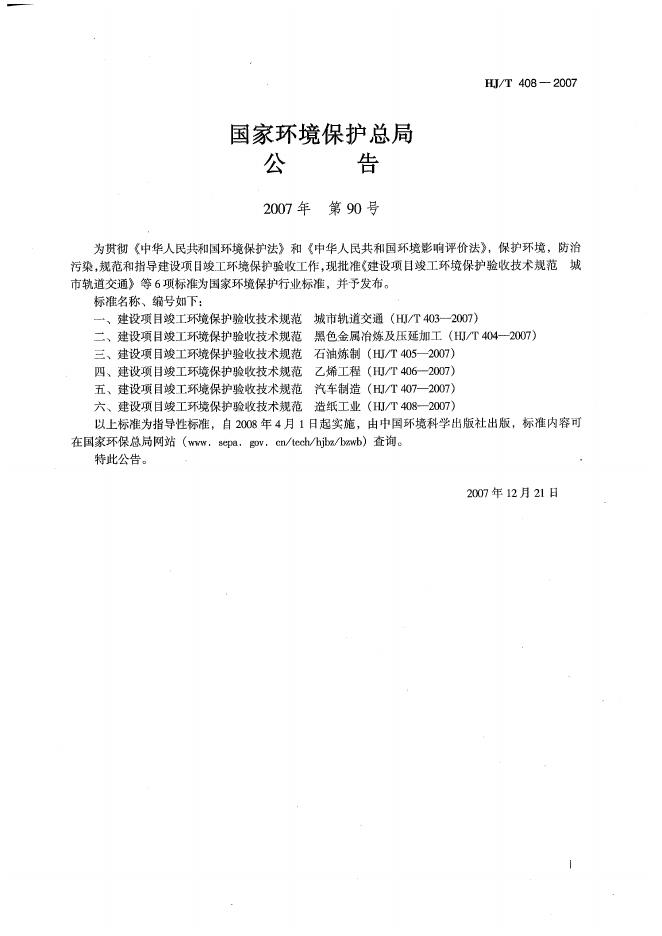 HJ/T 408—2007

国家环境保护总局
公　告

2007年　第90号

为贯彻《中华人民共和国环境保护法》和《中华人民共和国环境影响评价法》，保护环境，防治污染，规范和指导建设项目竣工环境保护验收工作，现批准《建设项目竣工环境保护验收技术规范　城市轨道交通》等6项标准为国家环境保护行业标准，并予发布。

标准名称、编号如下：

一、建设项目竣工环境保护验收技术规范　城市轨道交通（HJ/T 403—2007）

二、建设项目竣工环境保护验收技术规范　黑色金属冶炼及压延加工（HJ/T 404—2007）

三、建设项目竣工环境保护验收技术规范　石油炼制（HJ/T 405—2007）

四、建设项目竣工环境保护验收技术规范　乙烯工程（HJ/T 406—2007）

五、建设项目竣工环境保护验收技术规范　汽车制造（HJ/T 407—2007）

六、建设项目竣工环境保护验收技术规范　造纸工业（HJ/T 408—2007）

以上标准为指导性标准，自2008年4月1日起实施，由中国环境科学出版社出版，标准内容可在国家环保总局网站（www. sepa. gov. cn/tech/hjbz/bzwb）查询。

特此公告。

2007年12月21日

I